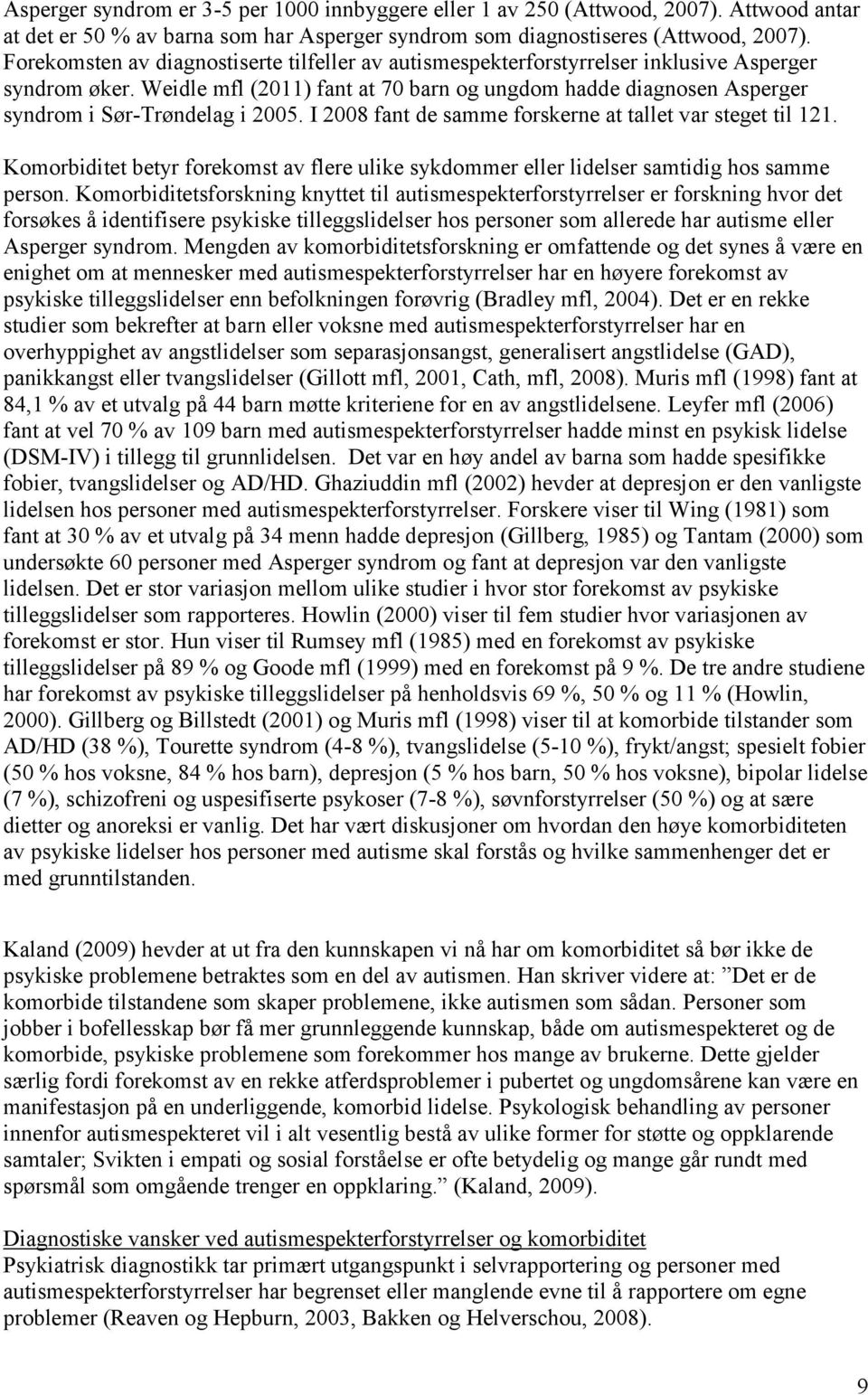 Asperger syndrom er 3-5 per 1000 innbyggere eller 1 av 250 (Attwood, 2007). Attwood antar at det er 50 % av barna som har Asperger syndrom som diagnostiseres (Attwood, 2007). Forekomsten av diagnostiserte tilfeller av autismespekterforstyrrelser inklusive Asperger syndrom øker. Weidle mfl (2011) fant at 70 barn og ungdom hadde diagnosen Asperger syndrom i Sør-Trøndelag i 2005. I 2008 fant de samme forskerne at tallet var steget til 121.

Komorbiditet betyr forekomst av flere ulike sykdommer eller lidelser samtidig hos samme person. Komorbiditetsforskning knyttet til autismespekterforstyrrelser er forskning hvor det forsøkes å identifisere psykiske tilleggslidelser hos personer som allerede har autisme eller Asperger syndrom. Mengden av komorbiditetsforskning er omfattende og det synes å være en enighet om at mennesker med autismespekterforstyrrelser har en høyere forekomst av psykiske tilleggslidelser enn befolkningen forøvrig (Bradley mfl, 2004). Det er en rekke studier som bekrefter at barn eller voksne med autismespekterforstyrrelser har en overhyppighet av angstlidelser som separasjonsangst, generalisert angstlidelse (GAD), panikkangst eller tvangslidelser (Gillott mfl, 2001, Cath, mfl, 2008). Muris mfl (1998) fant at 84,1 % av et utvalg på 44 barn møtte kriteriene for en av angstlidelsene. Leyfer mfl (2006) fant at vel 70 % av 109 barn med autismespekterforstyrrelser hadde minst en psykisk lidelse (DSM-IV) i tillegg til grunnlidelsen. Det var en høy andel av barna som hadde spesifikke fobier, tvangslidelser og AD/HD. Ghaziuddin mfl (2002) hevder at depresjon er den vanligste lidelsen hos personer med autismespekterforstyrrelser. Forskere viser til Wing (1981) som fant at 30 % av et utvalg på 34 menn hadde depresjon (Gillberg, 1985) og Tantam (2000) som undersøkte 60 personer med Asperger syndrom og fant at depresjon var den vanligste lidelsen. Det er stor variasjon mellom ulike studier i hvor stor forekomst av psykiske tilleggslidelser som rapporteres. Howlin (2000) viser til fem studier hvor variasjonen av forekomst er stor. Hun viser til Rumsey mfl (1985) med en forekomst av psykiske tilleggslidelser på 89 % og Goode mfl (1999) med en forekomst på 9 %. De tre andre studiene har forekomst av psykiske tilleggslidelser på henholdsvis 69 %, 50 % og 11 % (Howlin, 2000). Gillberg og Billstedt (2001) og Muris mfl (1998) viser til at komorbide tilstander som AD/HD (38 %), Tourette syndrom (4-8 %), tvangslidelse (5-10 %), frykt/angst; spesielt fobier (50 % hos voksne, 84 % hos barn), depresjon (5 % hos barn, 50 % hos voksne), bipolar lidelse (7 %), schizofreni og uspesifiserte psykoser (7-8 %), søvnforstyrrelser (50 %) og at sære dietter og anoreksi er vanlig. Det har vært diskusjoner om hvordan den høye komorbiditeten av psykiske lidelser hos personer med autisme skal forstås og hvilke sammenhenger det er med grunntilstanden.

Kaland (2009) hevder at ut fra den kunnskapen vi nå har om komorbiditet så bør ikke de psykiske problemene betraktes som en del av autismen. Han skriver videre at: ”Det er de komorbide tilstandene som skaper problemene, ikke autismen som sådan. Personer som jobber i bofellesskap bør få mer grunnleggende kunnskap, både om autismespekteret og de komorbide, psykiske problemene som forekommer hos mange av brukerne. Dette gjelder særlig fordi forekomst av en rekke atferdsproblemer i pubertet og ungdomsårene kan være en manifestasjon på en underliggende, komorbid lidelse. Psykologisk behandling av personer innenfor autismespekteret vil i alt vesentlig bestå av ulike former for støtte og oppklarende samtaler; Svikten i empati og sosial forståelse er ofte betydelig og mange går rundt med spørsmål som omgående trenger en oppklaring.” (Kaland, 2009).

Diagnostiske vansker ved autismespekterforstyrrelser og komorbiditet
Psykiatrisk diagnostikk tar primært utgangspunkt i selvrapportering og personer med autismespekterforstyrrelser har begrenset eller manglende evne til å rapportere om egne problemer (Reaven og Hepburn, 2003, Bakken og Helverschou, 2008).

9